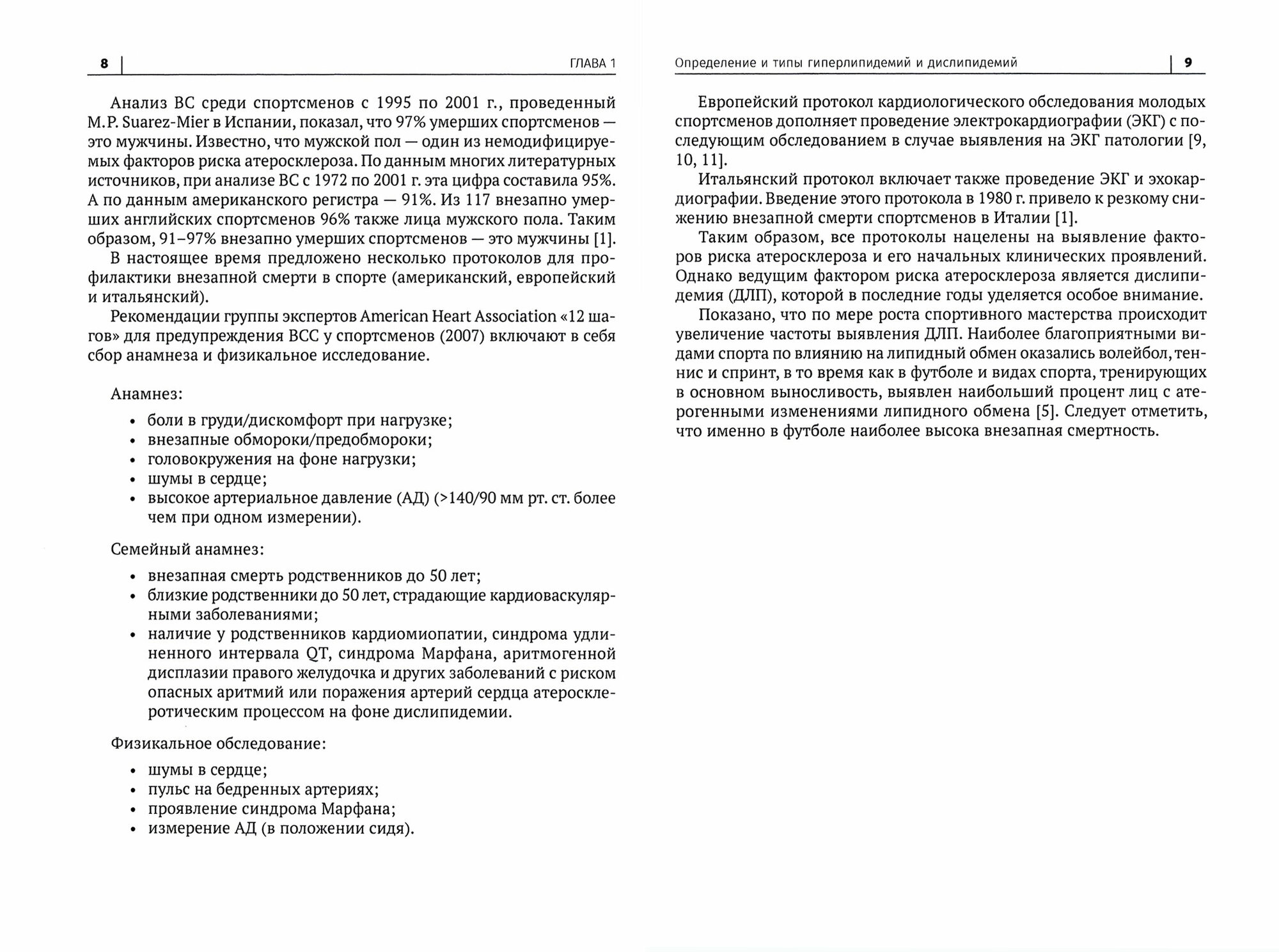 8 ГЛАВА 1

Анализ ВС среди спортсменов с 1995 по 2001 г., проведенный M.P. Suarez-Mier в Испании, показал, что 97% умерших спортсменов — это мужчины. Известно, что мужской пол — один из немодифицируемых факторов риска атеросклероза. По данным многих литературных источников, при анализе ВС с 1972 по 2001 г. эта цифра составила 95%. А по данным американского регистра — 91%. Из 117 внезапно умерших английских спортсменов 96% также лица мужского пола. Таким образом, 91–97% внезапно умерших спортсменов — это мужчины [1].

В настоящее время предложено несколько протоколов для профилактики внезапной смерти в спорте (американский, европейский и итальянский).

Рекомендации группы экспертов American Heart Association «12 шагов» для предупреждения ВСС у спортсменов (2007) включают в себя сбор анамнеза и физикальное исследование.

Анамнез:

• боли в груди/дискомфорт при нагрузке;
• внезапные обмороки/предобмороки;
• головокружения на фоне нагрузки;
• шумы в сердце;
• высокое артериальное давление (АД) (>140/90 мм рт. ст. более чем при одном измерении).

Семейный анамнез:

• внезапная смерть родственников до 50 лет;
• близкие родственники до 50 лет, страдающие кардиоваскулярными заболеваниями;
• наличие у родственников кардиомиопатии, синдрома удлиненного интервала QT, синдрома Марфана, аритмогенной дисплазии правого желудочка и других заболеваний с риском опасных аритмий или поражения артерий сердца атеросклеротическим процессом на фоне дислипидемии.

Физикальное обследование:

• шумы в сердце;
• пульс на бедренных артериях;
• проявление синдрома Марфана;
• измерение АД (в положении сидя).

Определение и типы гиперлипидемий и дислипидемий 9

Европейский протокол кардиологического обследования молодых спортсменов дополняет проведение электрокардиографии (ЭКГ) с последующим обследованием в случае выявления на ЭКГ патологии [9, 10, 11].

Итальянский протокол включает также проведение ЭКГ и эхокардиографии. Введение этого протокола в 1980 г. привело к резкому снижению внезапной смерти спортсменов в Италии [1].

Таким образом, все протоколы нацелены на выявление факторов риска атеросклероза и его начальных клинических проявлений. Однако ведущим фактором риска атеросклероза является дислипидемия (ДЛП), которой в последние годы уделяется особое внимание.

Показано, что по мере роста спортивного мастерства происходит увеличение частоты выявления ДЛП. Наиболее благоприятными видами спорта по влиянию на липидный обмен оказались волейбол, теннис и спринт, в то время как в футболе и видах спорта, тренирующих в основном выносливость, выявлен наибольший процент лиц с атерогенными изменениями липидного обмена [5]. Следует отметить, что именно в футболе наиболее высока внезапная смертность.